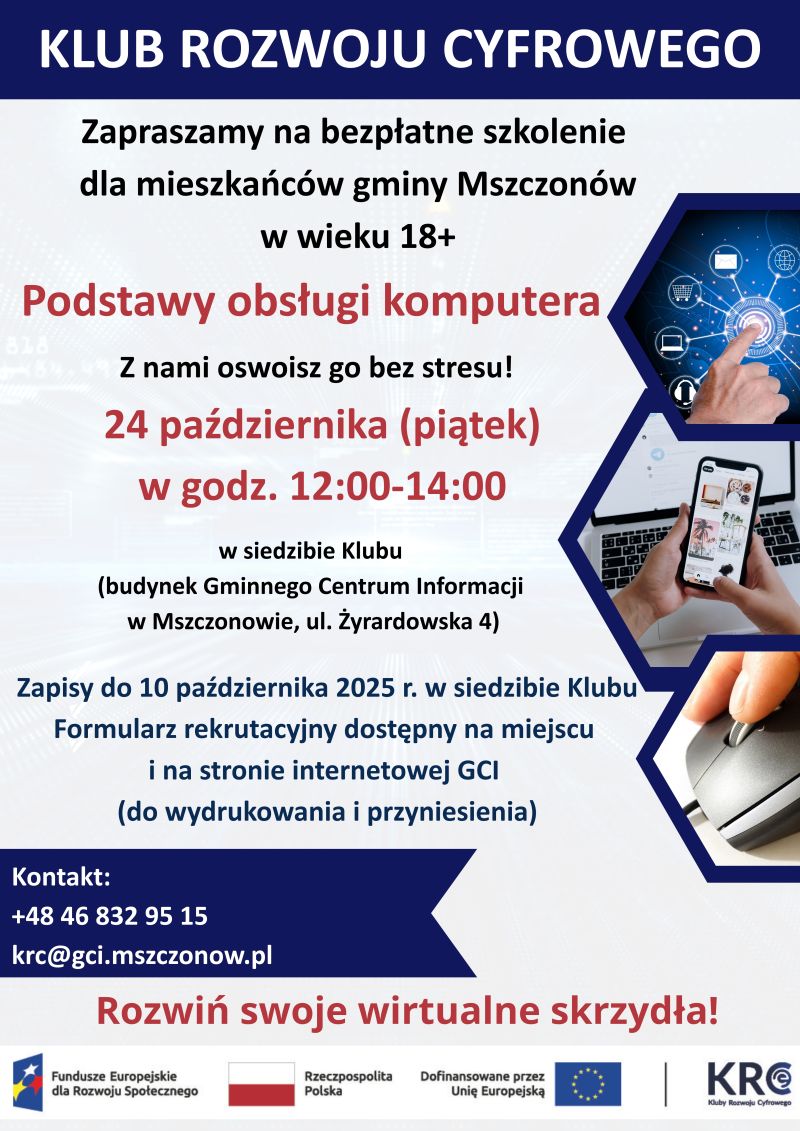 KLUB ROZWOJU CYFROWEGO

Zapraszamy na bezpłatne szkolenie dla mieszkańców gminy Mszczonów w wieku 18+

Podstawy obsługi komputera

Z nami oswoisz go bez stresu!

24 października (piątek) w godz. 12:00-14:00

w siedzibie Klubu (budynek Gminnego Centrum Informacji w Mszczonowie, ul. Żyrardowska 4)

Zapisy do 10 października 2025 r. w siedzibie Klubu
Formularz rekrutacyjny dostępny na miejscu i na stronie internetowej GCI (do wydrukowania i przyniesienia)

Kontakt:
+48 46 832 95 15
krc@gci.mszczonow.pl

Rozwiń swoje wirtualne skrzydła!

Fundusze Europejskie dla Rozwoju Społecznego
Rzeczpospolita Polska
Dofinansowane przez Unię Europejską
KRC Kluby Rozwoju Cyfrowego